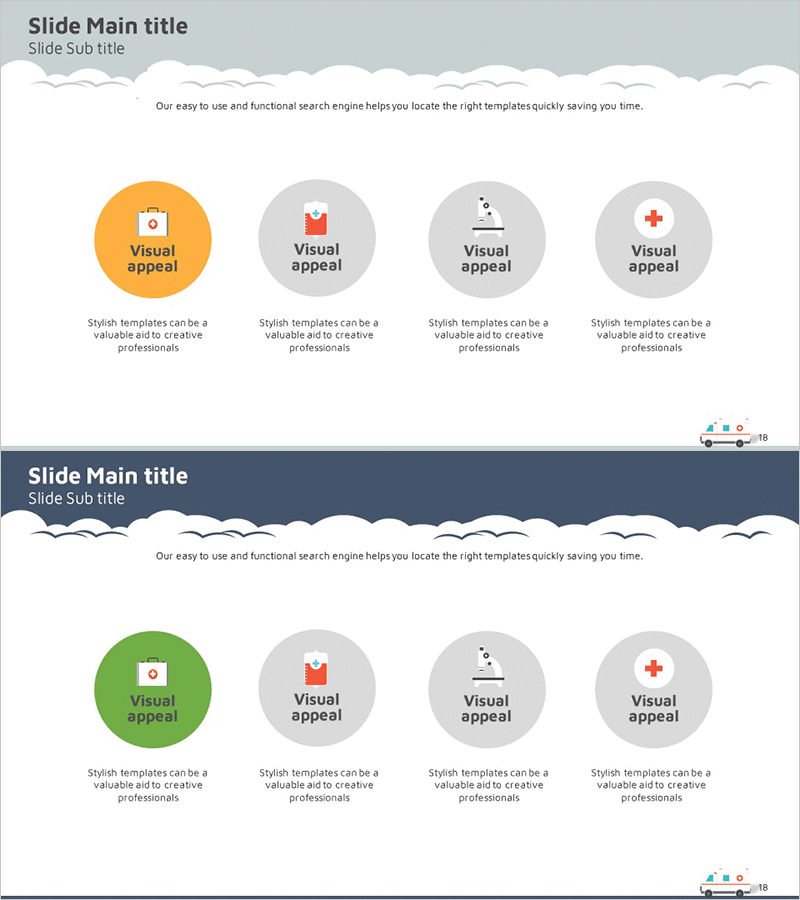 Slide Main title
Slide Sub title

Our easy to use and functional search engine helps you locate the right templates quickly saving you time.

Visual appeal

Stylish templates can be a valuable aid to creative professionals

Visual appeal

Stylish templates can be a valuable aid to creative professionals

Visual appeal

Stylish templates can be a valuable aid to creative professionals

Visual appeal

Stylish templates can be a valuable aid to creative professionals

18

Slide Main title
Slide Sub title

Our easy to use and functional search engine helps you locate the right templates quickly saving you time.

Visual appeal

Stylish templates can be a valuable aid to creative professionals

Visual appeal

Stylish templates can be a valuable aid to creative professionals

Visual appeal

Stylish templates can be a valuable aid to creative professionals

Visual appeal

Stylish templates can be a valuable aid to creative professionals

18